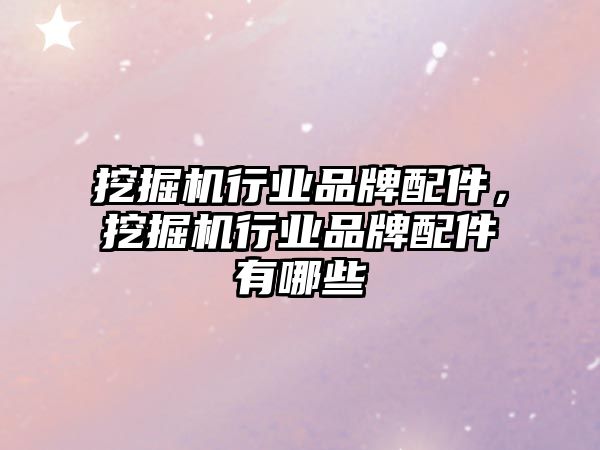 挖掘机行业品牌配件，挖掘机行业品牌配件有哪些